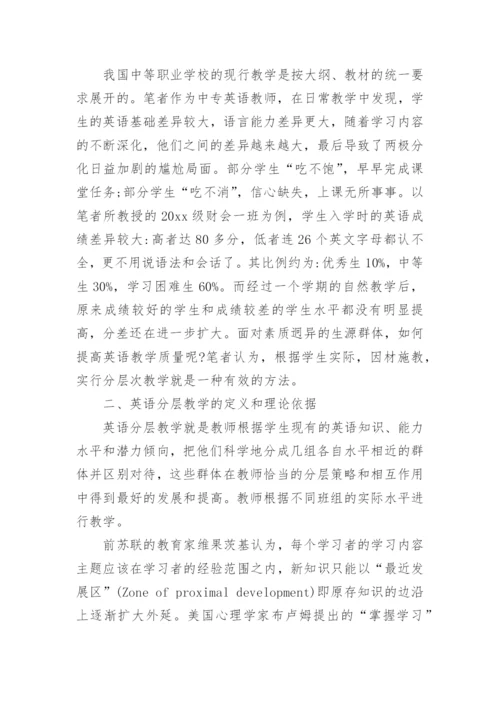 我国中等职业学校的现行教学是按大纲、教材的统一要求展开的。笔者作为中专英语教师，在日常教学中发现，学生的英语基础差异较大，语言能力差异更大，随着学习内容的不断深化，他们之间的差异越来越大，最后导致了两极分化日益加剧的尴尬局面。部分学生“吃不饱”，早早完成课堂任务;部分学生“吃不消”，信心缺失，上课无所事事。以笔者所教授的20xx级财会一班为例，学生入学时的英语成绩差异较大:高者达80多分，低者连26个英文字母都认不全，更不用说语法和会话了。其比例约为:优秀生10%，中等生30%，学习困难生60%。而经过一个学期的自然教学后，原来成绩较好的学生和成绩较差的学生水平都没有明显提高，分差还在进一步扩大。面对素质迥异的生源群体，如何提高英语教学质量呢?笔者认为，根据学生实际，因材施教，实行分层次教学就是一种有效的方法。

二、英语分层教学的定义和理论依据

英语分层教学就是教师根据学生现有的英语知识、能力水平和潜力倾向，把他们科学地分成几组各自水平相近的群体并区别对待，这些群体在教师恰当的分层策略和相互作用中得到最好的发展和提高。教师根据不同班组的实际水平进行教学。

前苏联的教育家维果茨基认为，每个学习者的学习内容主题应该在学习者的经验范围之内，新知识只能以“最近发展区”(Zone of proximal development)即原存知识的边沿上逐渐扩大外延。美国心理学家布卢姆提出的“掌握学习”